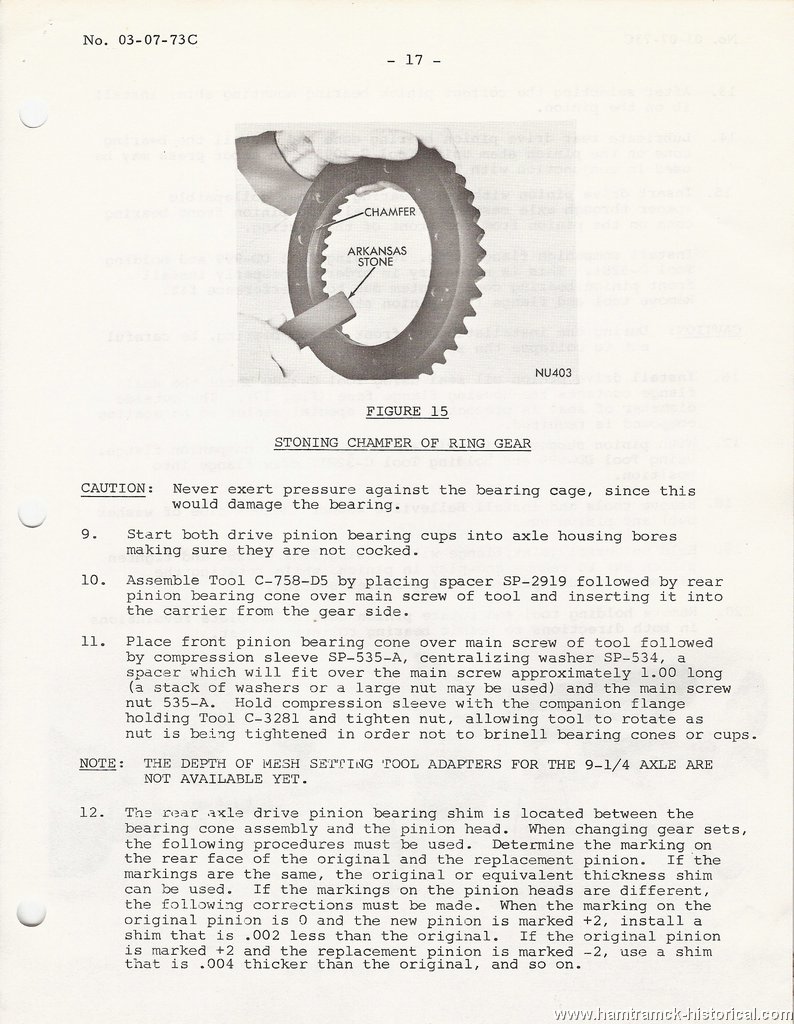 No. 03-07-73C

- 17 -

CHAMFER

ARKANSAS STONE

NU403

FIGURE 15

STONING CHAMFER OF RING GEAR

CAUTION: Never exert pressure against the bearing cage, since this would damage the bearing.

9. Start both drive pinion bearing cups into axle housing bores making sure they are not cocked.

10. Assemble Tool C-758-D5 by placing spacer SP-2919 followed by rear pinion bearing cone over main screw of tool and inserting it into the carrier from the gear side.

11. Place front pinion bearing cone over main screw of tool followed by compression sleeve SP-535-A, centralizing washer SP-534, a spacer which will fit over the main screw approximately 1.00 long (a stack of washers or a large nut may be used) and the main screw nut 535-A. Hold compression sleeve with the companion flange holding Tool C-3281 and tighten nut, allowing tool to rotate as nut is being tightened in order not to brinell bearing cones or cups.

NOTE: THE DEPTH OF MESH SETTING TOOL ADAPTERS FOR THE 9-1/4 AXLE ARE NOT AVAILABLE YET.

12. The rear axle drive pinion bearing shim is located between the bearing cone assembly and the pinion head. When changing gear sets, the following procedures must be used. Determine the marking on the rear face of the original and the replacement pinion. If the markings are the same, the original or equivalent thickness shim can be used. If the markings on the pinion heads are different, the following corrections must be made. When the marking on the original pinion is 0 and the new pinion is marked +2, install a shim that is .002 less than the original. If the original pinion is marked +2 and the replacement pinion is marked -2, use a shim that is .004 thicker than the original, and so on.

www.hamtramck-historical.com